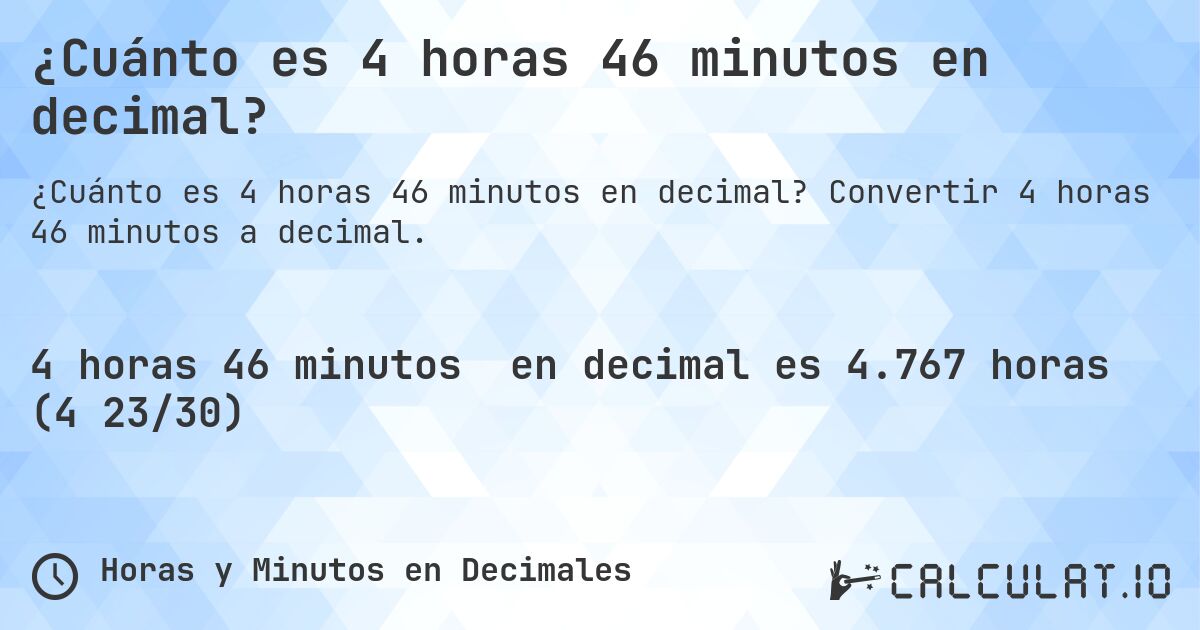 ¿Cuánto es 4 horas 46 minutos en decimal?

¿Cuánto es 4 horas 46 minutos en decimal? Convertir 4 horas 46 minutos a decimal.

4 horas 46 minutos en decimal es 4.767 horas (4 23/30)

Horas y Minutos en Decimales

CALCULAT.IO